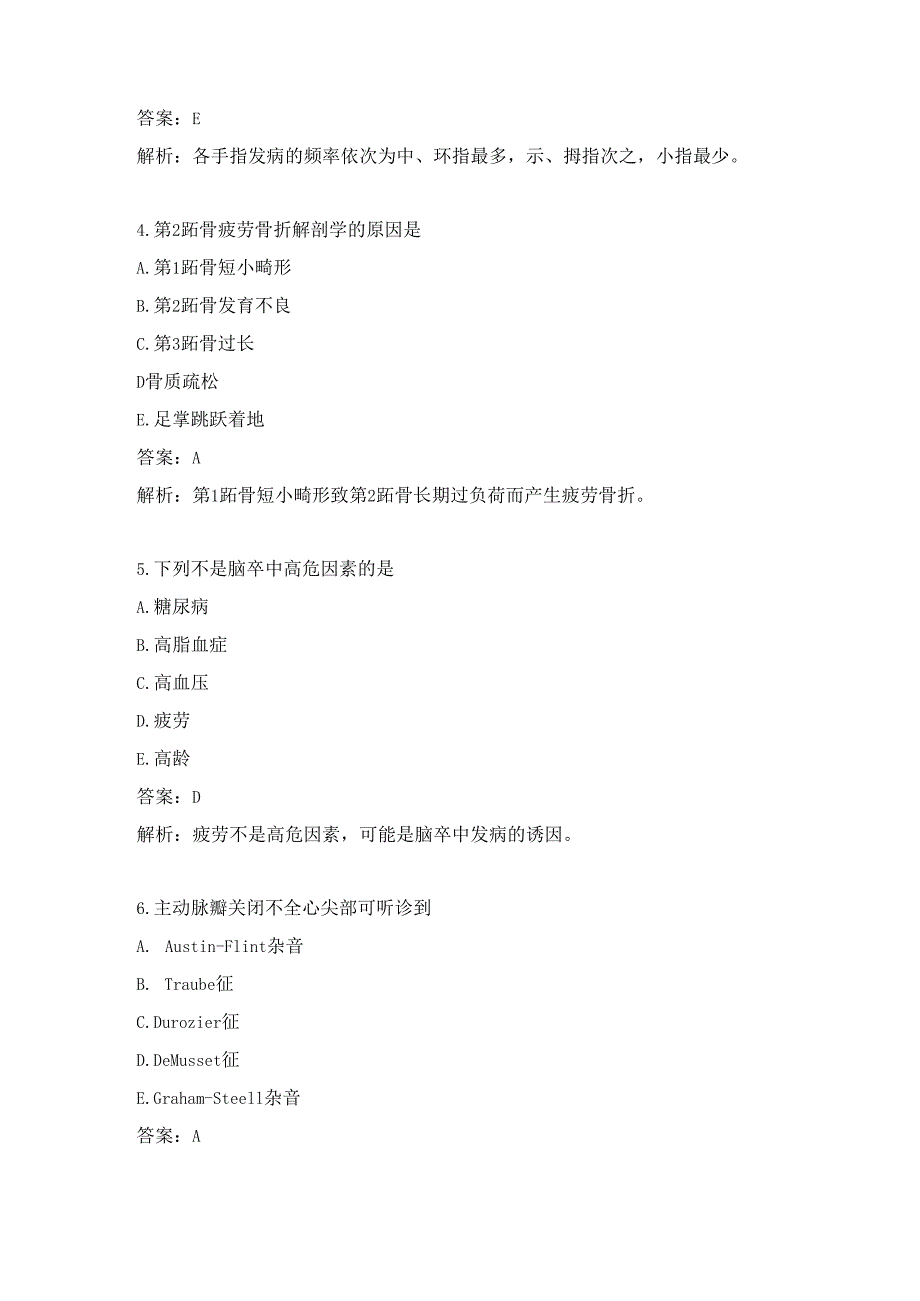 答案：E

解析：各手指发病的频率依次为中、环指最多，示、拇指次之，小指最少。

4.第2跖骨疲劳骨折解剖学的原因是

A.第1跖骨短小畸形

B.第2跖骨发育不良

C.第3跖骨过长

D骨质疏松

E.足掌跳跃着地

答案：A

解析：第1跖骨短小畸形致第2跖骨长期过负荷而产生疲劳骨折。

5.下列不是脑卒中高危因素的是

A.糖尿病

B.高脂血症

C.高血压

D.疲劳

E.高龄

答案：D

解析：疲劳不是高危因素，可能是脑卒中发病的诱因。

6.主动脉瓣关闭不全心尖部可听诊到

A. Austin-Flint杂音

B. Traube征

C.Durozier征

D.DeMusset征

E.Graham-Steell杂音

答案：A